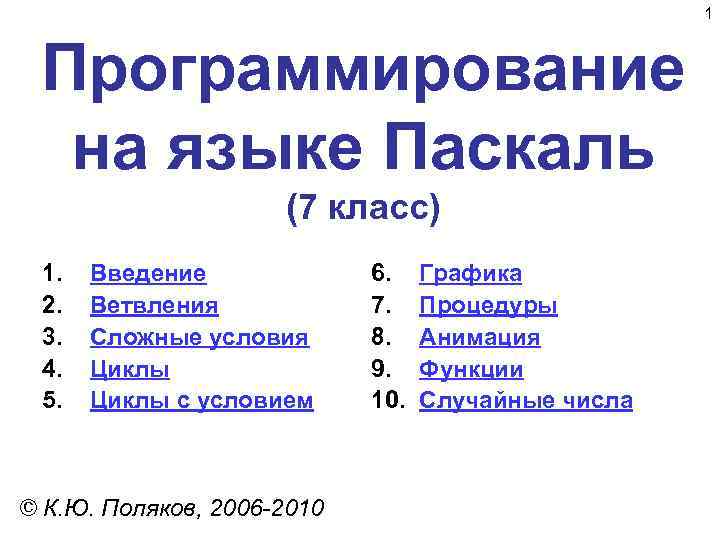 1

Программирование на языке Паскаль
(7 класс)

1. Введение
2. Ветвления
3. Сложные условия
4. Циклы
5. Циклы с условием

6. Графика
7. Процедуры
8. Анимация
9. Функции
10. Случайные числа

© К.Ю. Поляков, 2006-2010